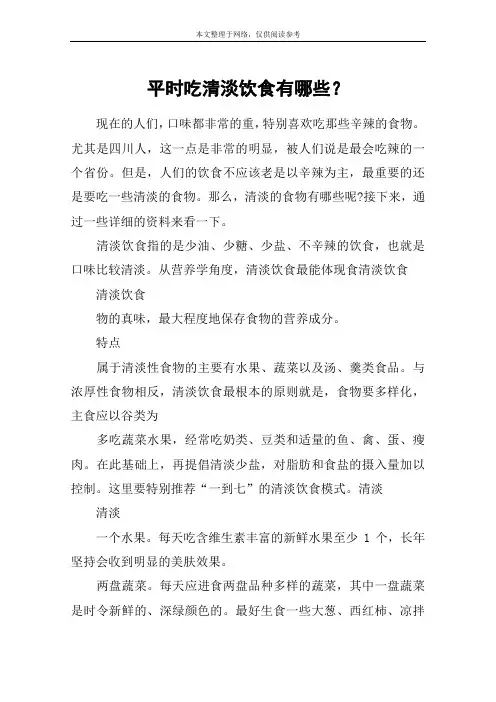 本文整理于网络，仅供阅读参考

平时吃清淡饮食有哪些？

现在的人们，口味都非常的重，特别喜欢吃那些辛辣的食物。尤其是四川人，这一点是非常的明显，被人们说是最会吃辣的一个省份。但是，人们的饮食不应该老是以辛辣为主，最重要的还是要吃一些清淡的食物。那么，清淡的食物有哪些呢?接下来，通过一些详细的资料来看一下。

清淡饮食指的是少油、少糖、少盐、不辛辣的饮食，也就是口味比较清淡。从营养学角度，清淡饮食最能体现食清淡饮食

清淡饮食

物的真味，最大程度地保存食物的营养成分。

特点

属于清淡性食物的主要有水果、蔬菜以及汤、羹类食品。与浓厚性食物相反，清淡饮食最根本的原则就是，食物要多样化，主食应以谷类为

多吃蔬菜水果，经常吃奶类、豆类和适量的鱼、禽、蛋、瘦肉。在此基础上，再提倡清淡少盐，对脂肪和食盐的摄入量加以控制。这里要特别推荐“一到七”的清淡饮食模式。清淡

清淡

一个水果。每天吃含维生素丰富的新鲜水果至少 1 个，长年坚持会收到明显的美肤效果。

两盘蔬菜。每天应进食两盘品种多样的蔬菜，其中一盘蔬菜是时令新鲜的、深绿颜色的。最好生食一些大葱、西红柿、凉拌